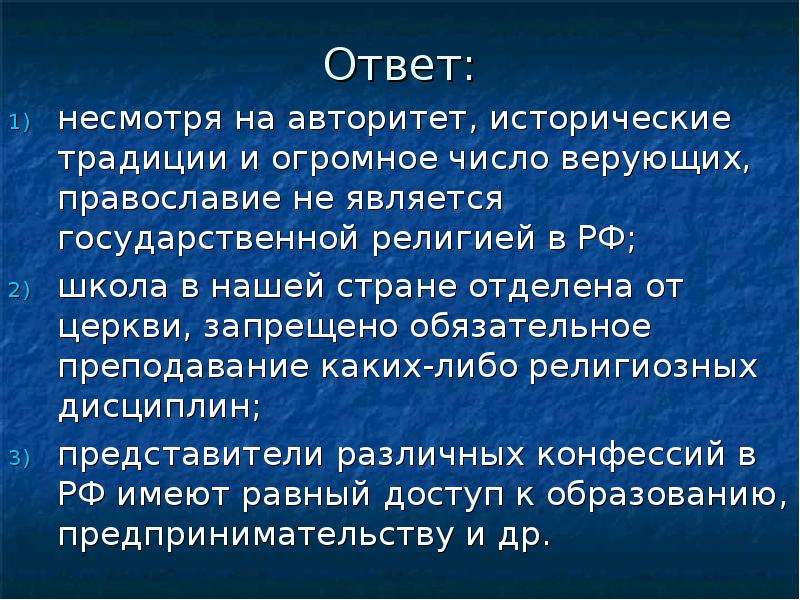 Ответ:

1) несмотря на авторитет, исторические традиции и огромное число верующих, православие не является государственной религией в РФ;

2) школа в нашей стране отделена от церкви, запрещено обязательное преподавание каких-либо религиозных дисциплин;

3) представители различных конфессий в РФ имеют равный доступ к образованию, предпринимательству и др.